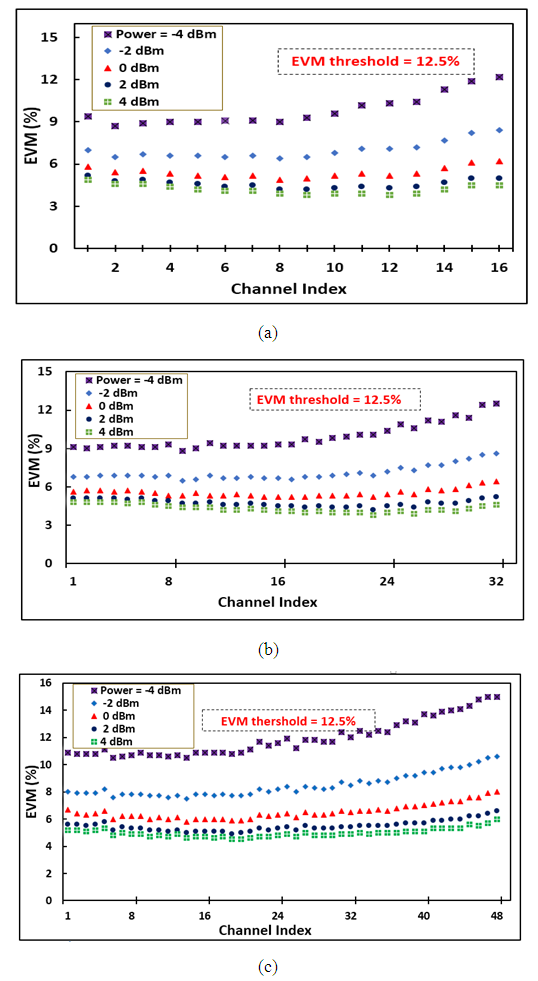 15
12
9
6
3
0
EVM (%)
Power = -4 dBm
-2 dBm
0 dBm
2 dBm
4 dBm
EVM threshold = 12.5%
2 4 6 8 10 12 14 16
Channel Index

(a)

15
12
9
6
3
0
EVM (%)
Power = -4 dBm
-2 dBm
0 dBm
2 dBm
4 dBm
EVM threshold = 12.5%
1 8 16 24 32
Channel Index

(b)

16
14
12
10
8
6
4
2
0
EVM (%)
Power = -4 dBm
-2 dBm
0 dBm
2 dBm
4 dBm
EVM thershold = 12.5%
1 8 16 24 32 40 48
Channel Index

(c)